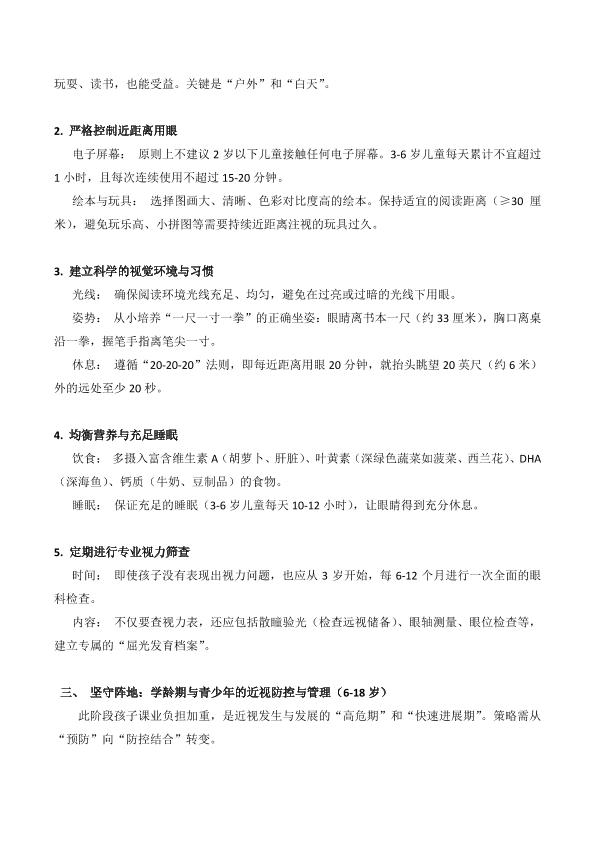 玩耍、读书，也能受益。关键是“户外”和“白天”。

2. 严格控制近距离用眼

电子屏幕： 原则上不建议 2 岁以下儿童接触任何电子屏幕。3-6 岁儿童每天累计不宜超过 1 小时，且每次连续使用不超过 15-20 分钟。

绘本与玩具： 选择图画大、清晰、色彩对比度高的绘本。保持适宜的阅读距离（≥30 厘米），避免玩乐高、小拼图等需要持续近距离注视的玩具过久。

3. 建立科学的视觉环境与习惯

光线： 确保阅读环境光线充足、均匀，避免在过亮或过暗的光线下用眼。

姿势： 从小培养“一尺一寸一拳”的正确坐姿：眼睛离书本一尺（约 33 厘米），胸口离桌沿一拳，握笔手指离笔尖一寸。

休息： 遵循“20-20-20”法则，即每近距离用眼 20 分钟，就抬头眺望 20 英尺（约 6 米）外的远处至少 20 秒。

4. 均衡营养与充足睡眠

饮食： 多摄入富含维生素 A（胡萝卜、肝脏）、叶黄素（深绿色蔬菜如菠菜、西兰花）、DHA（深海鱼）、钙质（牛奶、豆制品）的食物。

睡眠： 保证充足的睡眠（3-6 岁儿童每天 10-12 小时），让眼睛得到充分休息。

5. 定期进行专业视力筛查

时间： 即使孩子没有表现出视力问题，也应从 3 岁开始，每 6-12 个月进行一次全面的眼科检查。

内容： 不仅要查视力表，还应包括散瞳验光（检查远视储备）、眼轴测量、眼位检查等，建立专属的“屈光发育档案”。

三、 坚守阵地：学龄期与青少年的近视防控与管理（6-18 岁）

此阶段孩子课业负担加重，是近视发生与发展的“高危期”和“快速进展期”。策略需从“预防”向“防控结合”转变。